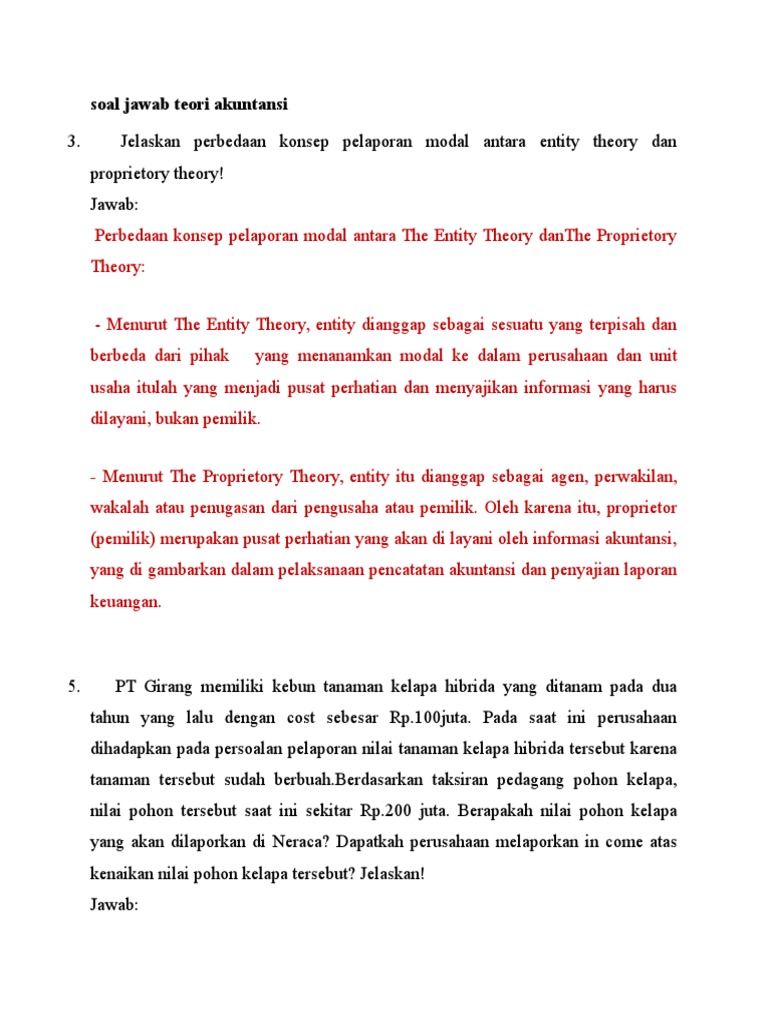 soal jawab teori akuntansi

3. Jelaskan perbedaan konsep pelaporan modal antara entity theory dan proprietory theory!

Jawab:

Perbedaan konsep pelaporan modal antara The Entity Theory danThe Proprietory Theory:

- Menurut The Entity Theory, entity dianggap sebagai sesuatu yang terpisah dan berbeda dari pihak yang menanamkan modal ke dalam perusahaan dan unit usaha itulah yang menjadi pusat perhatian dan menyajikan informasi yang harus dilayani, bukan pemilik.

- Menurut The Proprietory Theory, entity itu dianggap sebagai agen, perwakilan, wakalah atau penugasan dari pengusaha atau pemilik. Oleh karena itu, proprietor (pemilik) merupakan pusat perhatian yang akan di layani oleh informasi akuntansi, yang di gambarkan dalam pelaksanaan pencatatan akuntansi dan penyajian laporan keuangan.

5. PT Girang memiliki kebun tanaman kelapa hibrida yang ditanam pada dua tahun yang lalu dengan cost sebesar Rp.100juta. Pada saat ini perusahaan dihadapkan pada persoalan pelaporan nilai tanaman kelapa hibrida tersebut karena tanaman tersebut sudah berbuah.Berdasarkan taksiran pedagang pohon kelapa, nilai pohon tersebut saat ini sekitar Rp.200 juta. Berapakah nilai pohon kelapa yang akan dilaporkan di Neraca? Dapatkah perusahaan melaporkan in come atas kenaikan nilai pohon kelapa tersebut? Jelaskan!

Jawab: